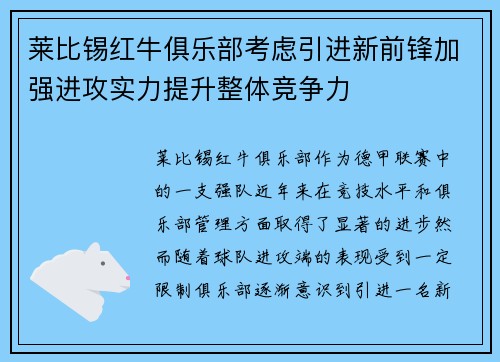 莱比锡红牛俱乐部考虑引进新前锋加强进攻实力提升整体竞争力

莱比锡红牛俱乐部作为德甲联赛中的一支强队近年来在竞技水平和俱乐部管理方面取得了显著的进步然而随着球队进攻端的表现受到一定限制俱乐部逐渐意识到引进一名新